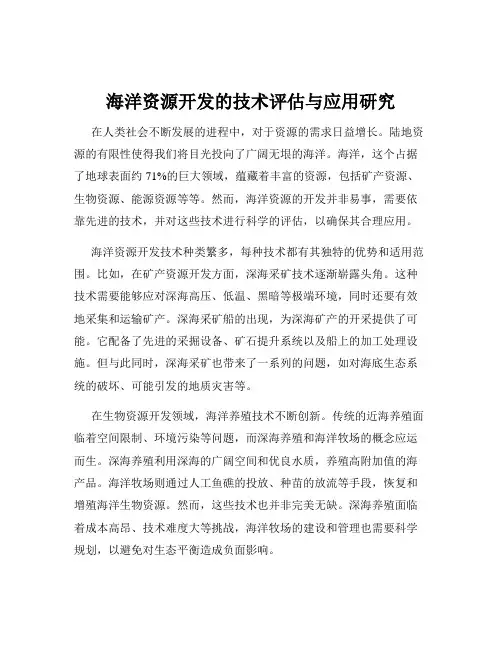 海洋资源开发的技术评估与应用研究

在人类社会不断发展的进程中，对于资源的需求日益增长。陆地资源的有限性使得我们将目光投向了广阔无垠的海洋。海洋，这个占据了地球表面约 71%的巨大领域，蕴藏着丰富的资源，包括矿产资源、生物资源、能源资源等等。然而，海洋资源的开发并非易事，需要依靠先进的技术，并对这些技术进行科学的评估，以确保其合理应用。

海洋资源开发技术种类繁多，每种技术都有其独特的优势和适用范围。比如，在矿产资源开发方面，深海采矿技术逐渐崭露头角。这种技术需要能够应对深海高压、低温、黑暗等极端环境，同时还要有效地采集和运输矿产。深海采矿船的出现，为深海矿产的开采提供了可能。它配备了先进的采掘设备、矿石提升系统以及船上的加工处理设施。但与此同时，深海采矿也带来了一系列的问题，如对海底生态系统的破坏、可能引发的地质灾害等。

在生物资源开发领域，海洋养殖技术不断创新。传统的近海养殖面临着空间限制、环境污染等问题，而深海养殖和海洋牧场的概念应运而生。深海养殖利用深海的广阔空间和优良水质，养殖高附加值的海产品。海洋牧场则通过人工鱼礁的投放、种苗的放流等手段，恢复和增殖海洋生物资源。然而，这些技术也并非完美无缺。深海养殖面临着成本高昂、技术难度大等挑战，海洋牧场的建设和管理也需要科学规划，以避免对生态平衡造成负面影响。